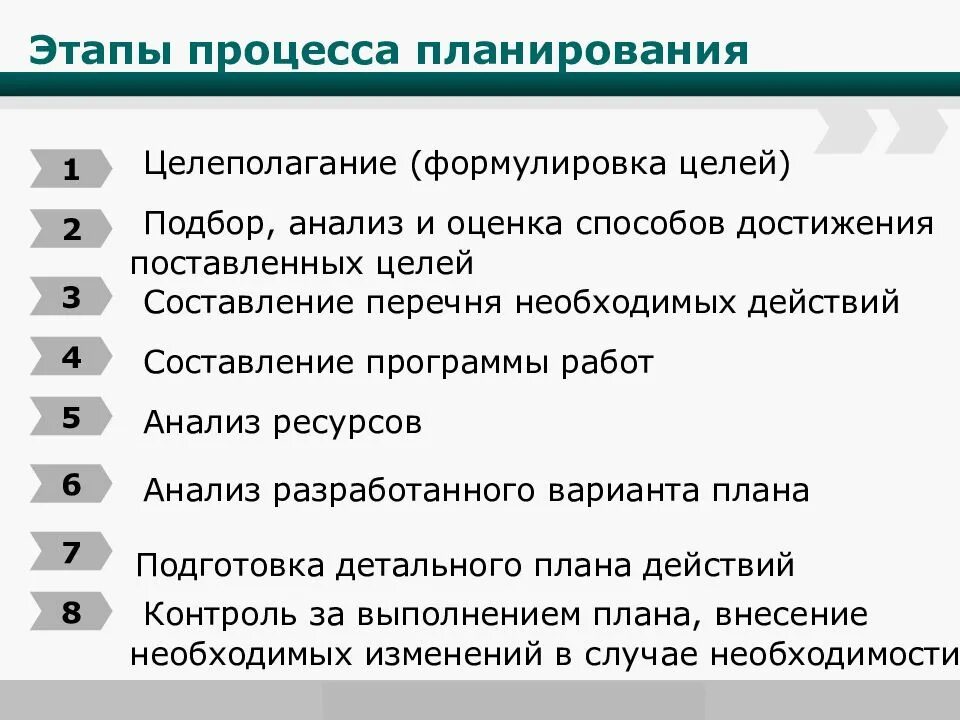 Этапы процесса планирования

1 Целеполагание (формулировка целей)

2 Подбор, анализ и оценка способов достижения поставленных целей

3 Составление перечня необходимых действий

4 Составление программы работ

5 Анализ ресурсов

6 Анализ разработанного варианта плана

7 Подготовка детального плана действий

8 Контроль за выполнением плана, внесение необходимых изменений в случае необходимости